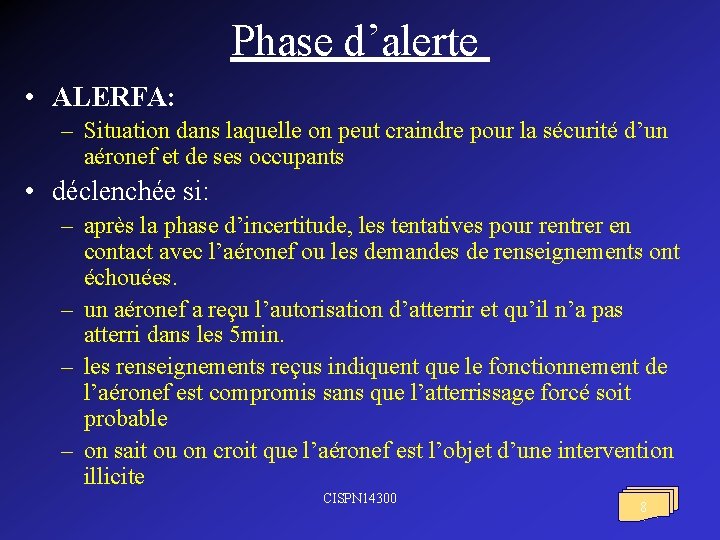 Phase d’alerte

• ALERFA:
– Situation dans laquelle on peut craindre pour la sécurité d’un aéronef et de ses occupants

• déclenchée si:
– après la phase d’incertitude, les tentatives pour rentrer en contact avec l’aéronef ou les demandes de renseignements ont échouées.
– un aéronef a reçu l’autorisation d’atterrir et qu’il n’a pas atterri dans les 5min.
– les renseignements reçus indiquent que le fonctionnement de l’aéronef est compromis sans que l’atterrissage forcé soit probable
– on sait ou on croit que l’aéronef est l’objet d’une intervention illicite

CISPN14300

8